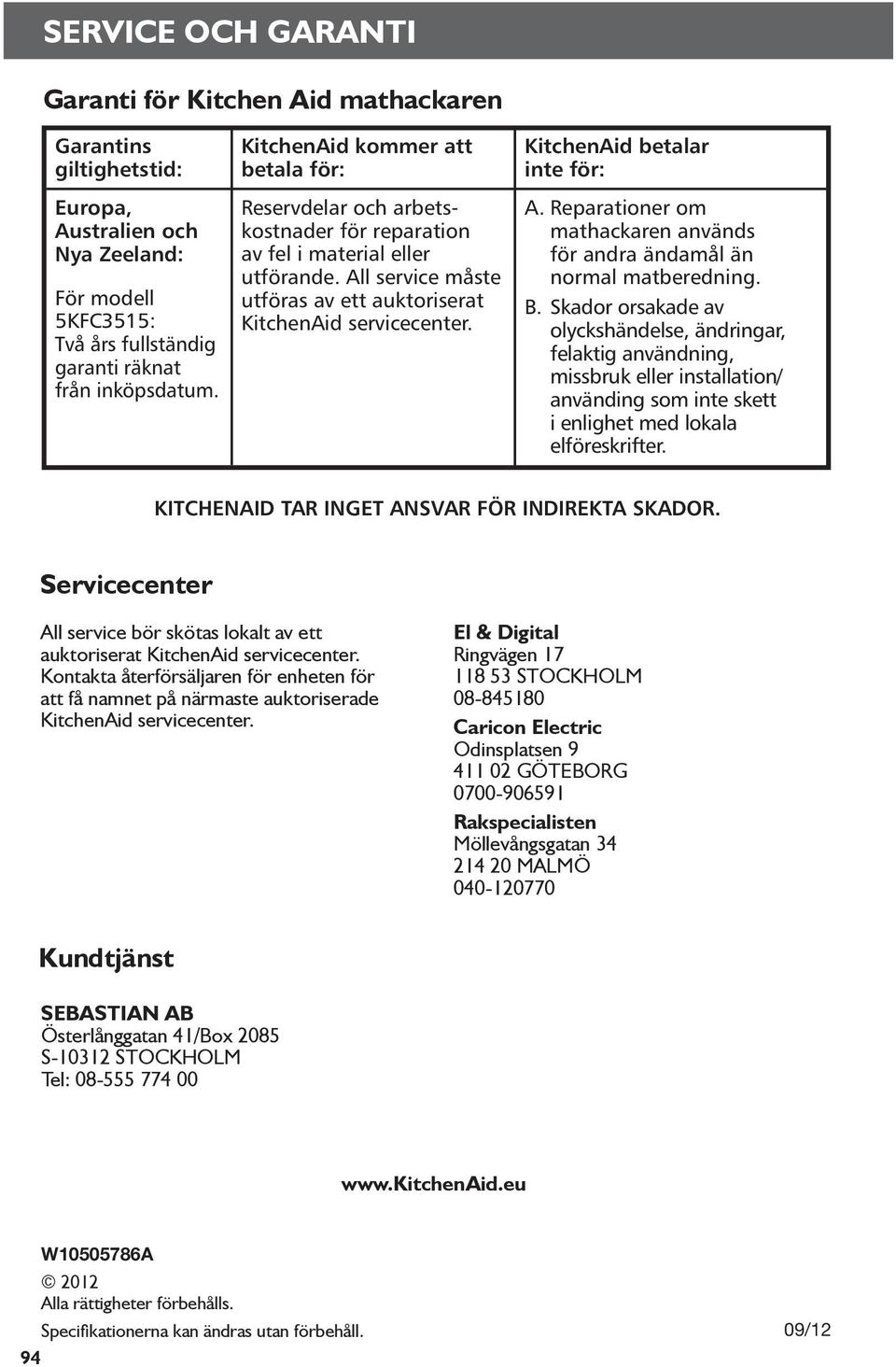 SERVICE OCH GARANTI

Garanti för Kitchen Aid mathackaren

| Garantins giltighetstid: | KitchenAid kommer att betala för: | KitchenAid betalar inte för: |
|---|---|---|
| Europa, Australien och Nya Zeeland: För modell 5KFC3515: Två års fullständig garanti räknat från inköpsdatum. | Reservdelar och arbetskostnader för reparation av fel i material eller utförande. All service måste utföras av ett auktoriserat KitchenAid servicecenter. | A. Reparationer om mathackaren används för andra ändamål än normal matberedning. B. Skador orsakade av olyckshändelse, ändringar, felaktig användning, missbruk eller installation/ använding som inte skett i enlighet med lokala elföreskrifter. |

KITCHENAID TAR INGET ANSVAR FÖR INDIREKTA SKADOR.

Servicecenter

All service bör skötas lokalt av ett auktoriserat KitchenAid servicecenter. Kontakta återförsäljaren för enheten för att få namnet på närmaste auktoriserade KitchenAid servicecenter.

El & Digital
Ringvägen 17
118 53 STOCKHOLM
08-845180

Caricon Electric
Odinsplatsen 9
411 02 GÖTEBORG
0700-906591

Rakspecialisten
Möllevångsgatan 34
214 20 MALMÖ
040-120770

Kundtjänst

SEBASTIAN AB
Österlånggatan 41/Box 2085
S-10312 STOCKHOLM
Tel: 08-555 774 00

www.KitchenAid.eu

W10505786A
© 2012
Alla rättigheter förbehålls.
Specifikationerna kan ändras utan förbehåll.
09/12
94